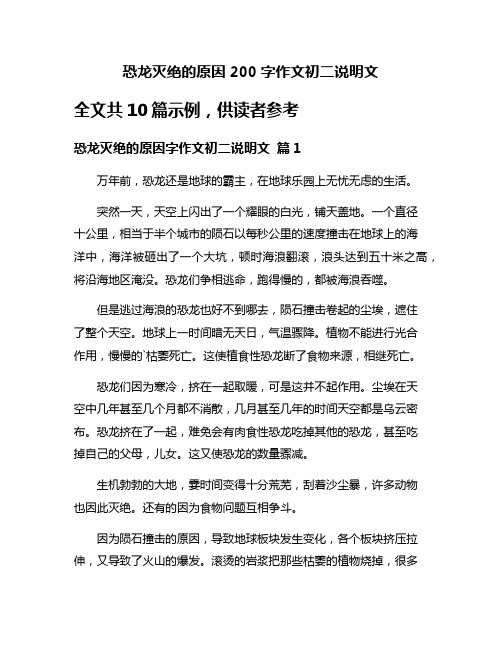 恐龙灭绝的原因 200 字作文初二说明文

全文共 10 篇示例，供读者参考

恐龙灭绝的原因字作文初二说明文 篇 1

万年前，恐龙还是地球的霸主，在地球乐园上无忧无虑的生活。

突然一天，天空上闪出了一个耀眼的白光，铺天盖地。一个直径十公里，相当于半个城市的陨石以每秒公里的速度撞击在地球上的海洋中，海洋被砸出了一个大坑，顿时海浪翻滚，浪头达到五十米之高，将沿海地区淹没。恐龙们争相逃命，跑得慢的，都被海浪吞噬。

但是逃过海浪的恐龙也好不到哪去，陨石撞击卷起的尘埃，遮住了整个天空。地球上一时间暗无天日，气温骤降。植物不能进行光合作用，慢慢的`枯萎死亡。这使植食性恐龙断了食物来源，相继死亡。

恐龙们因为寒冷，挤在一起取暖，可是这并不起作用。尘埃在天空中几年甚至几个月都不消散，几月甚至几年的时间天空都是乌云密布。恐龙挤在了一起，难免会有肉食性恐龙吃掉其他的恐龙，甚至吃掉自己的父母，儿女。这又使恐龙的数量骤减。

生机勃勃的大地，霎时间变得十分荒芜，刮着沙尘暴，许多动物也因此灭绝。还有的因为食物问题互相争斗。

因为陨石撞击的原因，导致地球板块发生变化，各个板块挤压拉伸，又导致了火山的爆发。滚烫的岩浆把那些枯萎的植物烧掉，很多